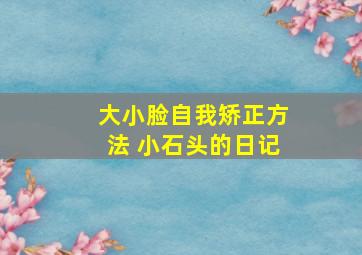 大小脸自我矫正方法 小石头的日记